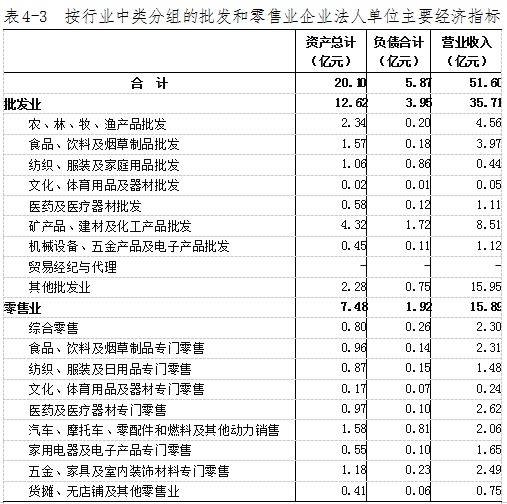 表4-3　按行业中类分组的批发和零售业企业法人单位主要经济指标

|  | 资产总计（亿元） | 负债合计（亿元） | 营业收入（亿元） |
|---|---|---|---|
| 合　计 | 20.10 | 5.87 | 51.60 |
| 批发业 | 12.62 | 3.95 | 35.71 |
| 农、林、牧、渔产品批发 | 2.34 | 0.20 | 4.56 |
| 食品、饮料及烟草制品批发 | 1.57 | 0.18 | 3.97 |
| 纺织、服装及家庭用品批发 | 1.06 | 0.86 | 0.44 |
| 文化、体育用品及器材批发 | 0.02 | 0.01 | 0.05 |
| 医药及医疗器材批发 | 0.58 | 0.12 | 1.11 |
| 矿产品、建材及化工产品批发 | 4.32 | 1.72 | 8.51 |
| 机械设备、五金产品及电子产品批发 | 0.45 | 0.11 | 1.12 |
| 贸易经纪与代理 | - | - | - |
| 其他批发业 | 2.28 | 0.75 | 15.95 |
| 零售业 | 7.48 | 1.92 | 15.89 |
| 综合零售 | 0.80 | 0.26 | 2.30 |
| 食品、饮料及烟草制品专门零售 | 0.96 | 0.14 | 2.31 |
| 纺织、服装及日用品专门零售 | 0.87 | 0.15 | 1.48 |
| 文化、体育用品及器材专门零售 | 0.17 | 0.07 | 0.24 |
| 医药及医疗器材专门零售 | 0.97 | 0.10 | 2.62 |
| 汽车、摩托车、零配件和燃料及其他动力销售 | 1.58 | 0.81 | 2.06 |
| 家用电器及电子产品专门零售 | 0.55 | 0.10 | 1.65 |
| 五金、家具及室内装饰材料专门零售 | 1.18 | 0.23 | 2.49 |
| 货摊、无店铺及其他零售业 | 0.41 | 0.06 | 0.75 |